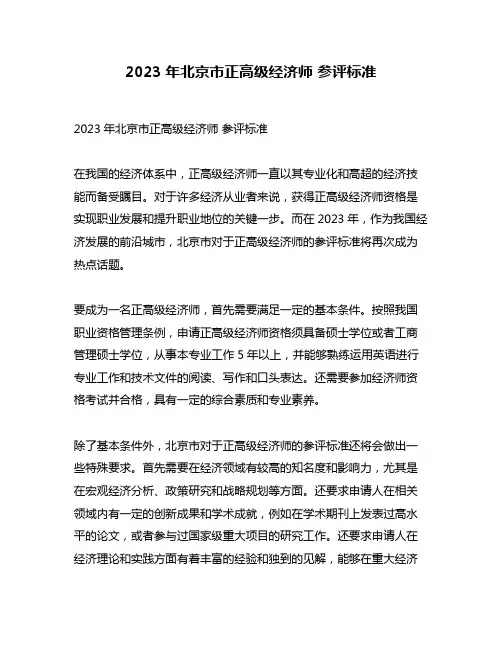 2023 年北京市正高级经济师 参评标准

2023 年北京市正高级经济师 参评标准

在我国的经济体系中，正高级经济师一直以其专业化和高超的经济技能而备受瞩目。对于许多经济从业者来说，获得正高级经济师资格是实现职业发展和提升职业地位的关键一步。而在 2023 年，作为我国经济发展的前沿城市，北京市对于正高级经济师的参评标准将再次成为热点话题。

要成为一名正高级经济师，首先需要满足一定的基本条件。按照我国职业资格管理条例，申请正高级经济师资格须具备硕士学位或者工商管理硕士学位，从事本专业工作 5 年以上，并能够熟练运用英语进行专业工作和技术文件的阅读、写作和口头表达。还需要参加经济师资格考试并合格，具有一定的综合素质和专业素养。

除了基本条件外，北京市对于正高级经济师的参评标准还将会做出一些特殊要求。首先需要在经济领域有较高的知名度和影响力，尤其是在宏观经济分析、政策研究和战略规划等方面。还要求申请人在相关领域内有一定的创新成果和学术成就，例如在学术期刊上发表过高水平的论文，或者参与过国家级重大项目的研究工作。还要求申请人在经济理论和实践方面有着丰富的经验和独到的见解，能够在重大经济